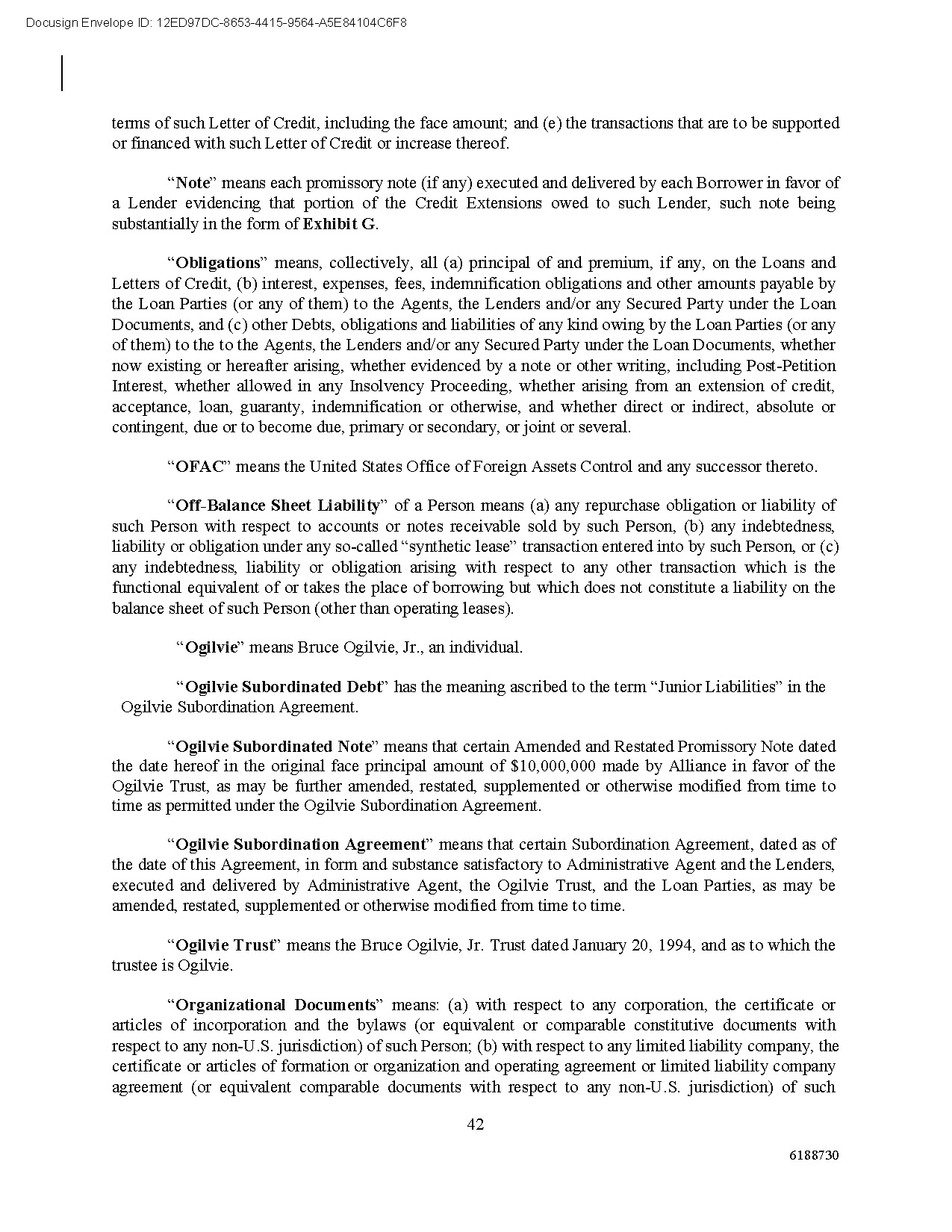 Docusign Envelope ID: 12ED97DC-8653-4415-9564-A5E84104C6F8

terms of such Letter of Credit, including the face amount; and (e) the transactions that are to be supported or financed with such Letter of Credit or increase thereof.

“Note” means each promissory note (if any) executed and delivered by each Borrower in favor of a Lender evidencing that portion of the Credit Extensions owed to such Lender, such note being substantially in the form of Exhibit G.

“Obligations” means, collectively, all (a) principal of and premium, if any, on the Loans and Letters of Credit, (b) interest, expenses, fees, indemnification obligations and other amounts payable by the Loan Parties (or any of them) to the Agents, the Lenders and/or any Secured Party under the Loan Documents, and (c) other Debts, obligations and liabilities of any kind owing by the Loan Parties (or any of them) to the to the Agents, the Lenders and/or any Secured Party under the Loan Documents, whether now existing or hereafter arising, whether evidenced by a note or other writing, including Post-Petition Interest, whether allowed in any Insolvency Proceeding, whether arising from an extension of credit, acceptance, loan, guaranty, indemnification or otherwise, and whether direct or indirect, absolute or contingent, due or to become due, primary or secondary, or joint or several.

“OFAC” means the United States Office of Foreign Assets Control and any successor thereto.

“Off-Balance Sheet Liability” of a Person means (a) any repurchase obligation or liability of such Person with respect to accounts or notes receivable sold by such Person, (b) any indebtedness, liability or obligation under any so-called “synthetic lease” transaction entered into by such Person, or (c) any indebtedness, liability or obligation arising with respect to any other transaction which is the functional equivalent of or takes the place of borrowing but which does not constitute a liability on the balance sheet of such Person (other than operating leases).

“Ogilvie” means Bruce Ogilvie, Jr., an individual.

“Ogilvie Subordinated Debt” has the meaning ascribed to the term “Junior Liabilities” in the Ogilvie Subordination Agreement.

“Ogilvie Subordinated Note” means that certain Amended and Restated Promissory Note dated the date hereof in the original face principal amount of $10,000,000 made by Alliance in favor of the Ogilvie Trust, as may be further amended, restated, supplemented or otherwise modified from time to time as permitted under the Ogilvie Subordination Agreement.

“Ogilvie Subordination Agreement” means that certain Subordination Agreement, dated as of the date of this Agreement, in form and substance satisfactory to Administrative Agent and the Lenders, executed and delivered by Administrative Agent, the Ogilvie Trust, and the Loan Parties, as may be amended, restated, supplemented or otherwise modified from time to time.

“Ogilvie Trust” means the Bruce Ogilvie, Jr. Trust dated January 20, 1994, and as to which the trustee is Ogilvie.

“Organizational Documents” means: (a) with respect to any corporation, the certificate or articles of incorporation and the bylaws (or equivalent or comparable constitutive documents with respect to any non-U.S. jurisdiction) of such Person; (b) with respect to any limited liability company, the certificate or articles of formation or organization and operating agreement or limited liability company agreement (or equivalent comparable documents with respect to any non-U.S. jurisdiction) of such

42

6188730